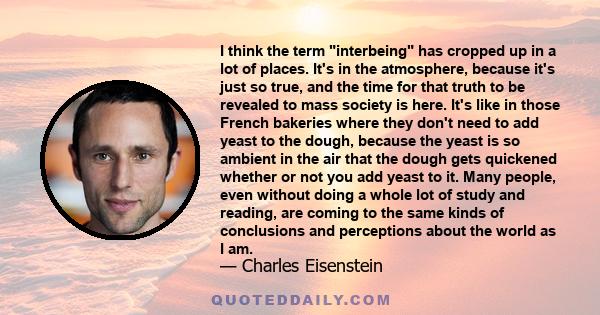 I think the term "interbeing" has cropped up in a lot of places. It's in the atmosphere, because it's just so true, and the time for that truth to be revealed to mass society is here. It's like in those French bakeries where they don't need to add yeast to the dough, because the yeast is so ambient in the air that the dough gets quickened whether or not you add yeast to it. Many people, even without doing a whole lot of study and reading, are coming to the same kinds of conclusions and perceptions about the world as I am.
— Charles Eisenstein

QUOTEDDAILY.COM